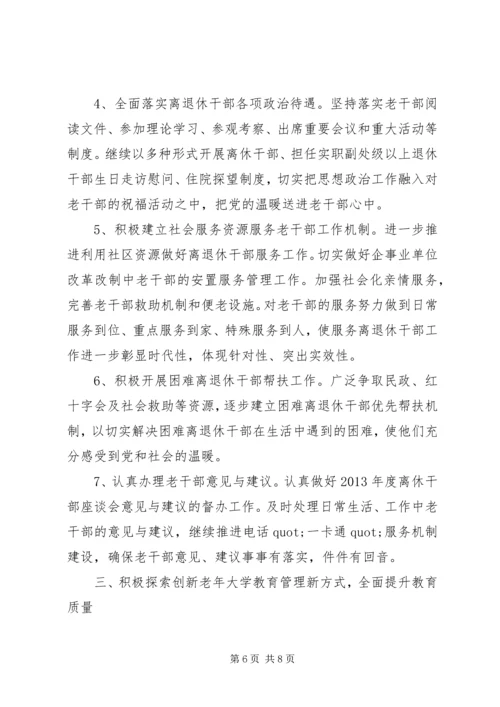 4、全面落实离退休干部各项政治待遇。坚持落实老干部阅读文件、参加理论学习、参观考察、出席重要会议和重大活动等制度。继续以多种形式开展离休干部、担任实职副处级以上退休干部生日走访慰问、住院探望制度，切实把思想政治工作融入对老干部的祝福活动之中，把党的温暖送进老干部心中。

5、积极建立社会服务资源服务老干部工作机制。进一步推进利用社区资源做好离退休干部服务工作。切实做好企事业单位改革改制中老干部的安置服务管理工作。加强社会化亲情服务，完善老干部救助机制和便老设施。对老干部的服务努力做到日常服务到位、重点服务到家、特殊服务到人，使服务离退休干部工作进一步彰显时代性，体现针对性、突出实效性。

6、积极开展困难离退休干部帮扶工作。广泛争取民政、红十字会及社会救助等资源，逐步建立困难离退休干部优先帮扶机制，以切实解决困难离退休干部在生活中遇到的困难，使他们充分感受到党和社会的温暖。

7、认真办理老干部意见与建议。认真做好2013年度离休干部座谈会意见与建议的督办工作。及时处理日常生活、工作中老干部的意见与建议，继续推进电话quot;一卡通quot;服务机制建设，确保老干部意见、建议事事有落实，件件有回音。

三、积极探索创新老年大学教育管理新方式，全面提升教育质量

第6页 共8页